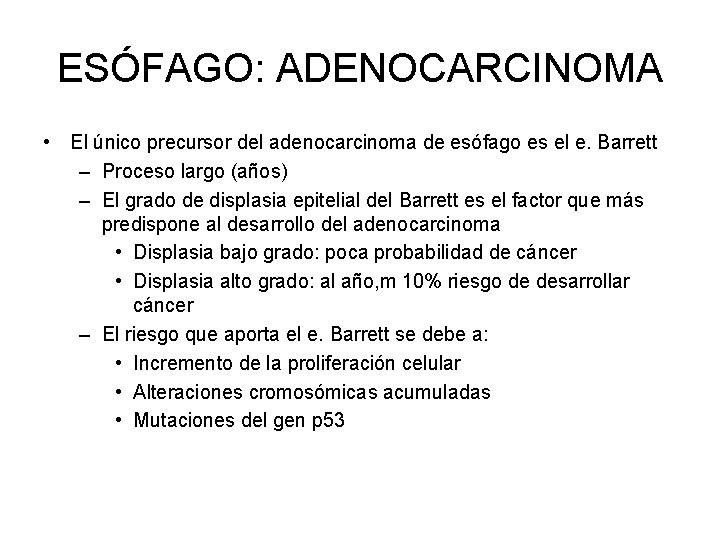 ESÓFAGO: ADENOCARCINOMA

• El único precursor del adenocarcinoma de esófago es el e. Barrett
– Proceso largo (años)
– El grado de displasia epitelial del Barrett es el factor que más predispone al desarrollo del adenocarcinoma
• Displasia bajo grado: poca probabilidad de cáncer
• Displasia alto grado: al año,m 10% riesgo de desarrollar cáncer
– El riesgo que aporta el e. Barrett se debe a:
• Incremento de la proliferación celular
• Alteraciones cromosómicas acumuladas
• Mutaciones del gen p53